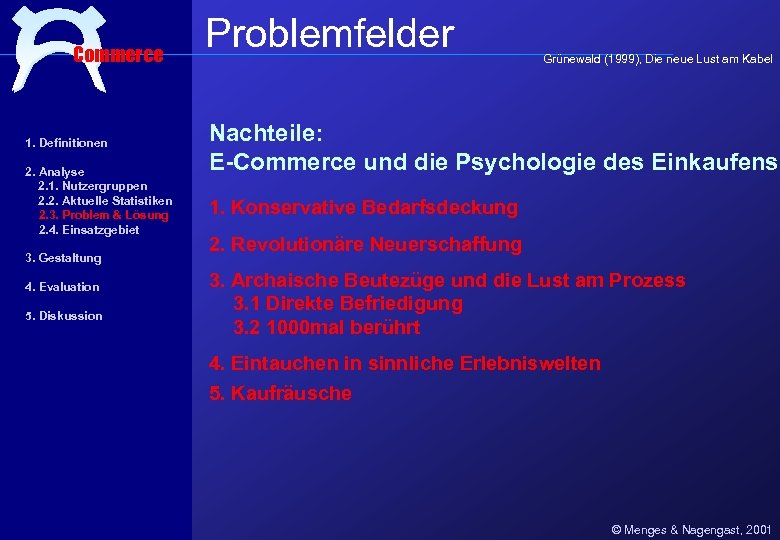 Commerce

Problemfelder

Grünewald (1999), Die neue Lust am Kabel

1. Definitionen

2. Analyse
2.1. Nutzergruppen
2.2. Aktuelle Statistiken
2.3. Problem & Lösung
2.4. Einsatzgebiet

3. Gestaltung

4. Evaluation

5. Diskussion

Nachteile:
E-Commerce und die Psychologie des Einkaufens

1. Konservative Bedarfsdeckung

2. Revolutionäre Neuerschaffung

3. Archaische Beutezüge und die Lust am Prozess
3.1 Direkte Befriedigung
3.2 1000mal berührt

4. Eintauchen in sinnliche Erlebniswelten

5. Kaufräusche

© Menges & Nagengast, 2001